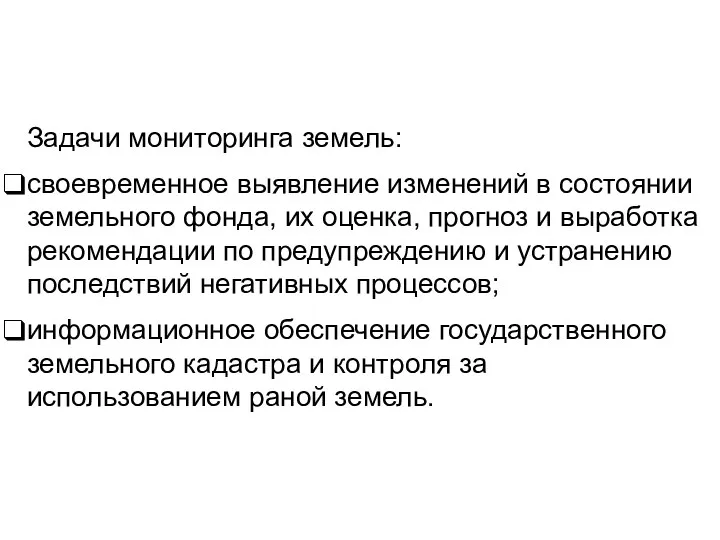 Задачи мониторинга земель:

❑своевременное выявление изменений в состоянии земельного фонда, их оценка, прогноз и выработка рекомендации по предупреждению и устранению последствий негативных процессов;

❑информационное обеспечение государственного земельного кадастра и контроля за использованием раной земель.